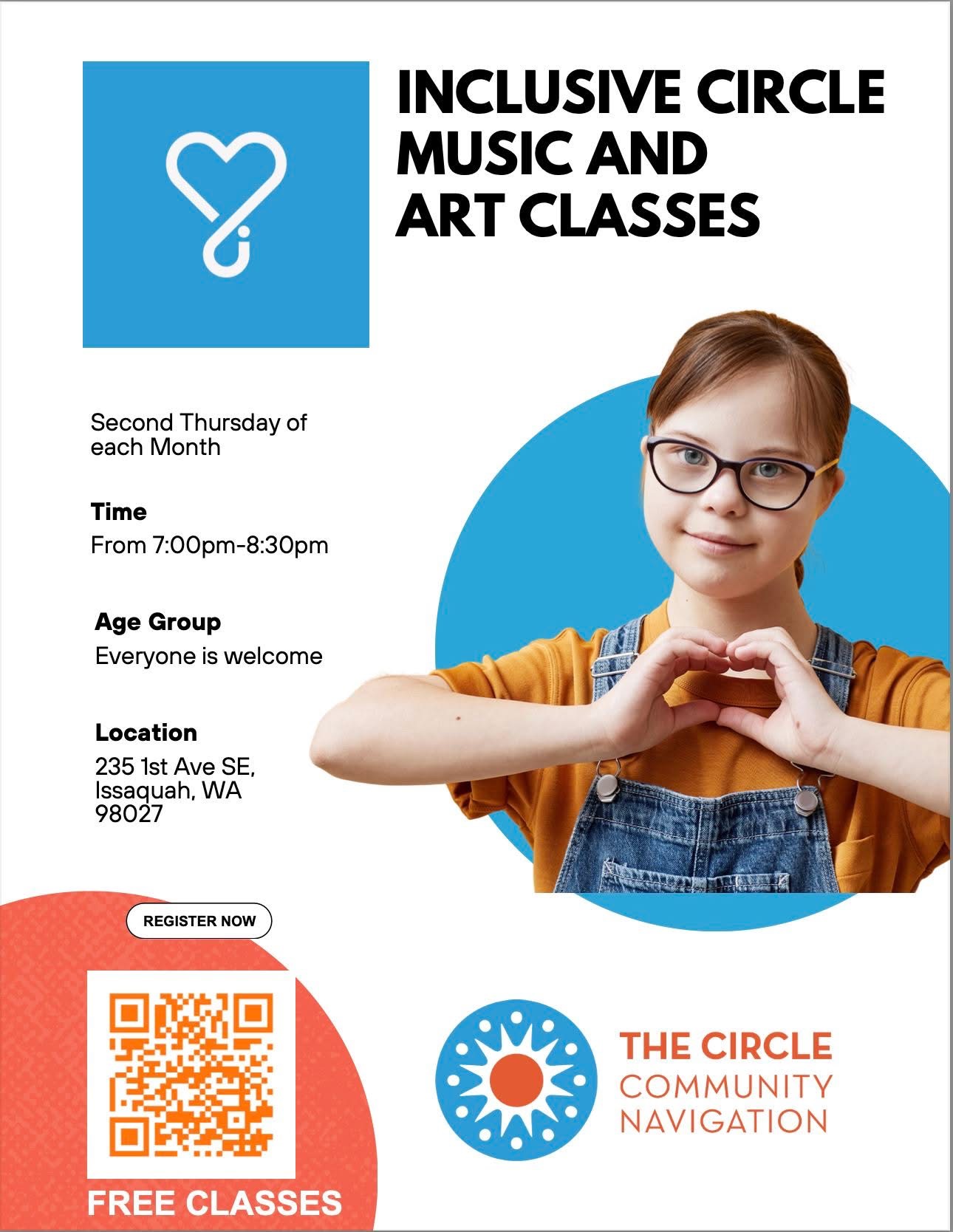 INCLUSIVE CIRCLE MUSIC AND ART CLASSES

Second Thursday of each Month

Time
From 7:00pm-8:30pm

Age Group
Everyone is welcome

Location
235 1st Ave SE, Issaquah, WA 98027

REGISTER NOW

FREE CLASSES

THE CIRCLE
COMMUNITY
NAVIGATION